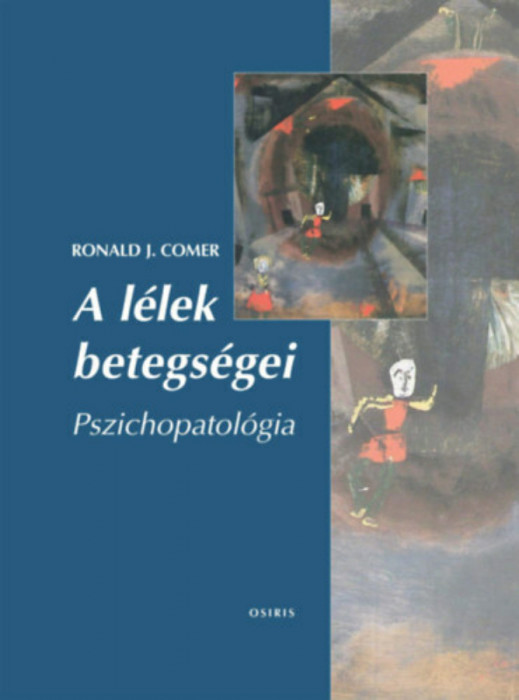 RONALD J. COMER

A lélek betegségei

Pszichopatológia

OSIRIS